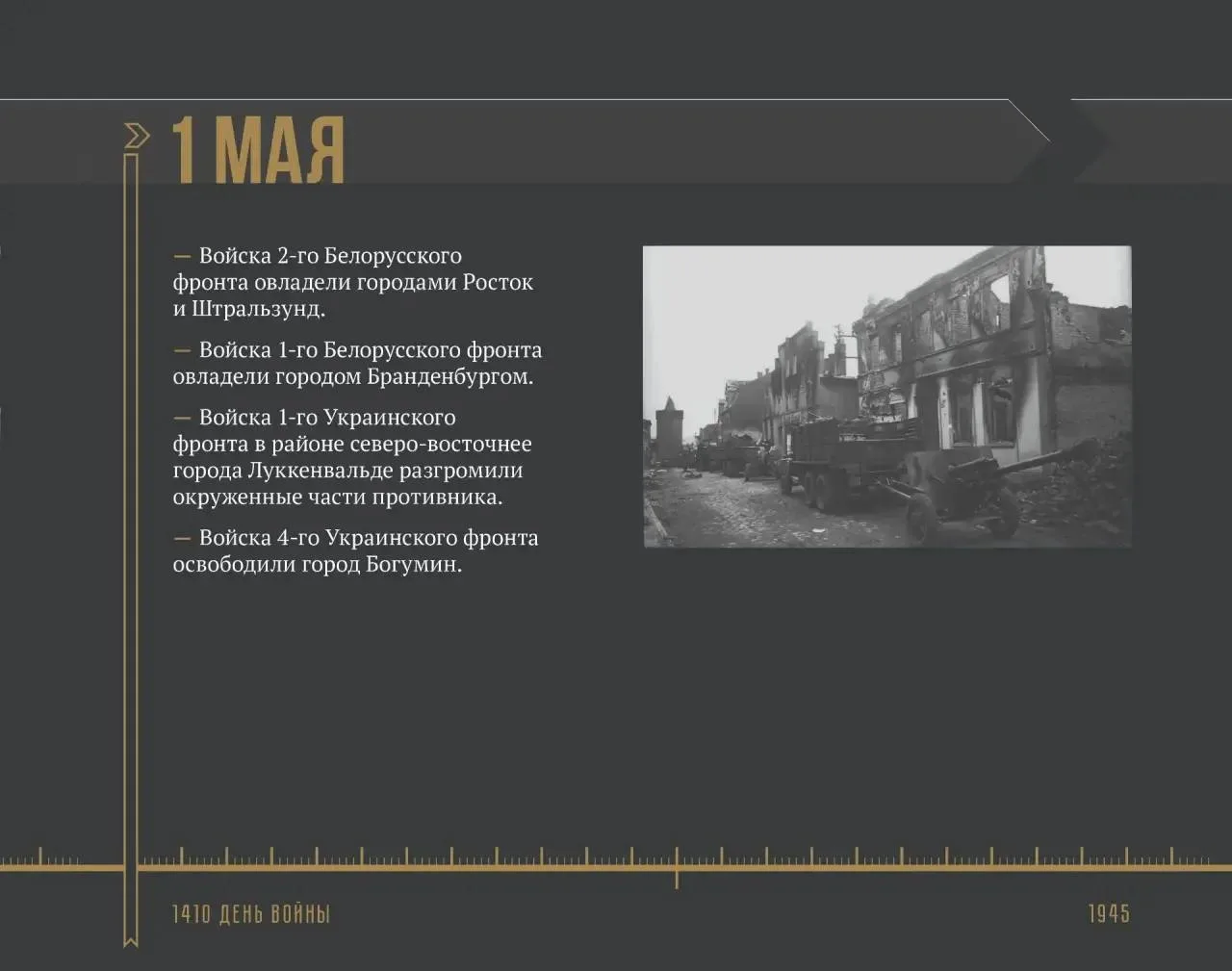 1 МАЯ

— Войска 2-го Белорусского фронта овладели городами Росток и Штральзунд.

— Войска 1-го Белорусского фронта овладели городом Бранденбургом.

— Войска 1-го Украинского фронта в районе северо-восточнее города Луккенвальде разгромили окруженные части противника.

— Войска 4-го Украинского фронта освободили город Богумин.

1410 ДЕНЬ ВОЙНЫ

1945